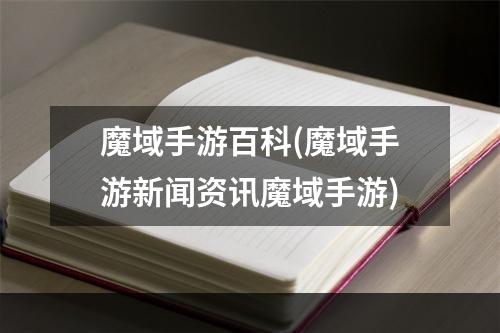 魔域手游百科(魔域手游新闻资讯魔域手游)